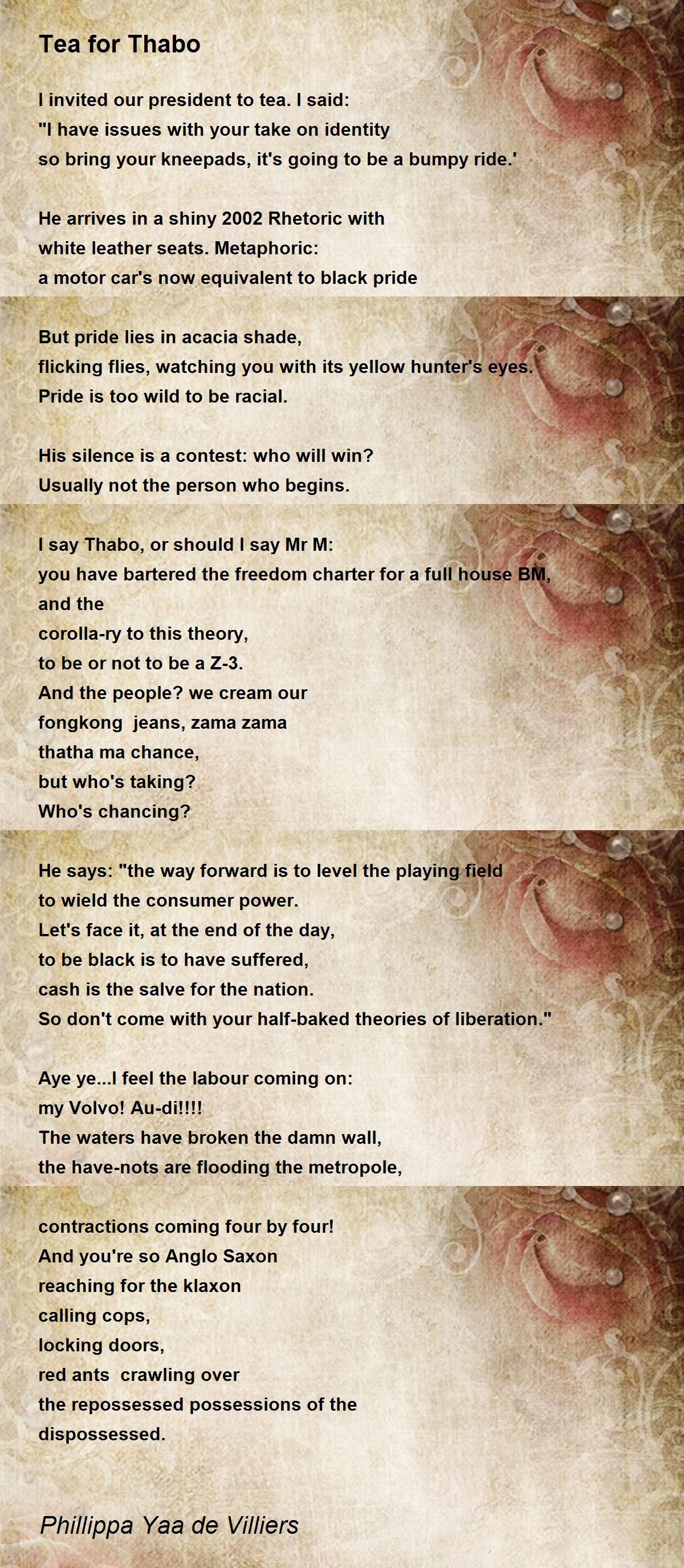 Tea for Thabo

I invited our president to tea. I said:
"I have issues with your take on identity
so bring your kneepads, it's going to be a bumpy ride.'

He arrives in a shiny 2002 Rhetoric with
white leather seats. Metaphoric:
a motor car's now equivalent to black pride

But pride lies in acacia shade,
flicking flies, watching you with its yellow hunter's eyes.
Pride is too wild to be racial.

His silence is a contest: who will win?
Usually not the person who begins.

I say Thabo, or should I say Mr M:
you have bartered the freedom charter for a full house BM,
and the
corolla-ry to this theory,
to be or not to be a Z-3.
And the people? we cream our
fongkong  jeans, zama zama
thatha ma chance,
but who's taking?
Who's chancing?

He says: "the way forward is to level the playing field
to wield the consumer power.
Let's face it, at the end of the day,
to be black is to have suffered,
cash is the salve for the nation.
So don't come with your half-baked theories of liberation."

Aye ye...I feel the labour coming on:
my Volvo! Au-di!!!!
The waters have broken the damn wall,
the have-nots are flooding the metropole,

contractions coming four by four!
And you're so Anglo Saxon
reaching for the klaxon
calling cops,
locking doors,
red ants  crawling over
the repossessed possessions of the
dispossessed.

Phillippa Yaa de Villiers